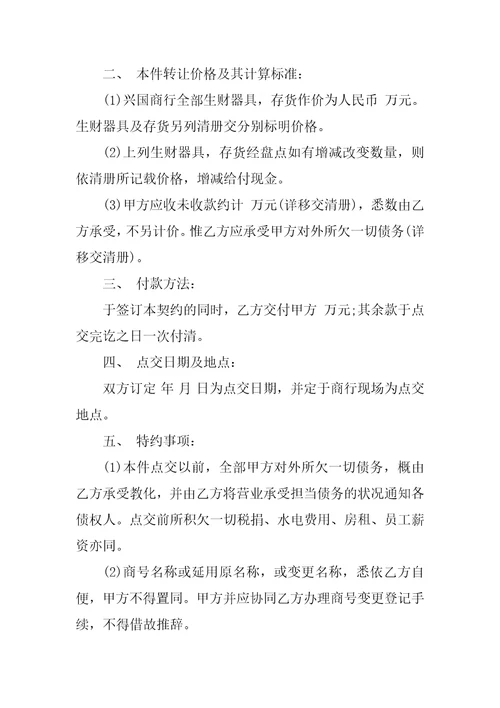 二、 本件转让价格及其计算标准：

(1)兴国商行全部生财器具，存货作价为人民币 万元。生财器具及存货另列清册交分别标明价格。

(2)上列生财器具，存货经盘点如有增减改变数量，则依清册所记载价格，增减给付现金。

(3)甲方应收未收款约计 万元(详移交清册)，悉数由乙方承受，不另计价。惟乙方应承受甲方对外所欠一切债务(详移交清册)。

三、 付款方法：

于签订本契约的同时，乙方交付甲方 万元；其余款于点交完讫之日一次付清。

四、 点交日期及地点：

双方订定 年 月 日为点交日期，并定于商行现场为点交地点。

五、 特约事项：

(1)本件点交以前，全部甲方对外所欠一切债务，概由乙方承受教化，并由乙方将营业承受担当债务的状况通知各债权人。点交前所积欠一切税捐、水电费用、房租、员工薪资亦同。

(2)商号名称或延用原名称，或变更名称，悉依乙方自便，甲方不得置同。甲方并应协同乙方办理商号变更登记手续，不得借故推辞。